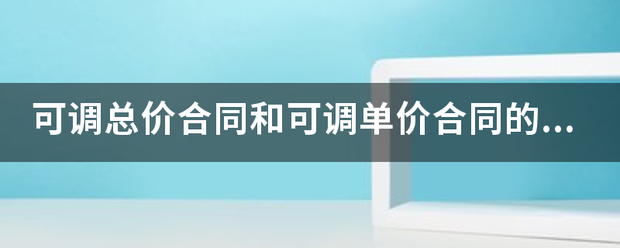 可调总价合同和可调单价合同的...